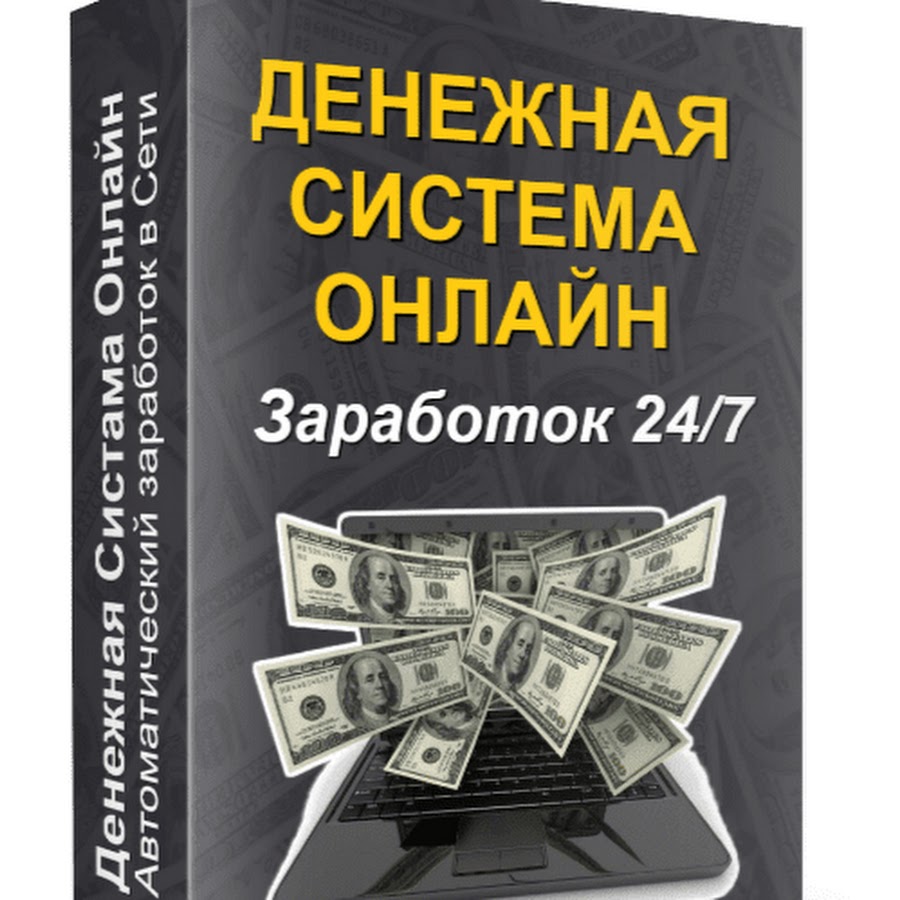 ДЕНЕЖНАЯ СИСТЕМА ОНЛАЙН

Заработок 24/7

Денежная Систама Онлайн
Автоматический заработок в Сети